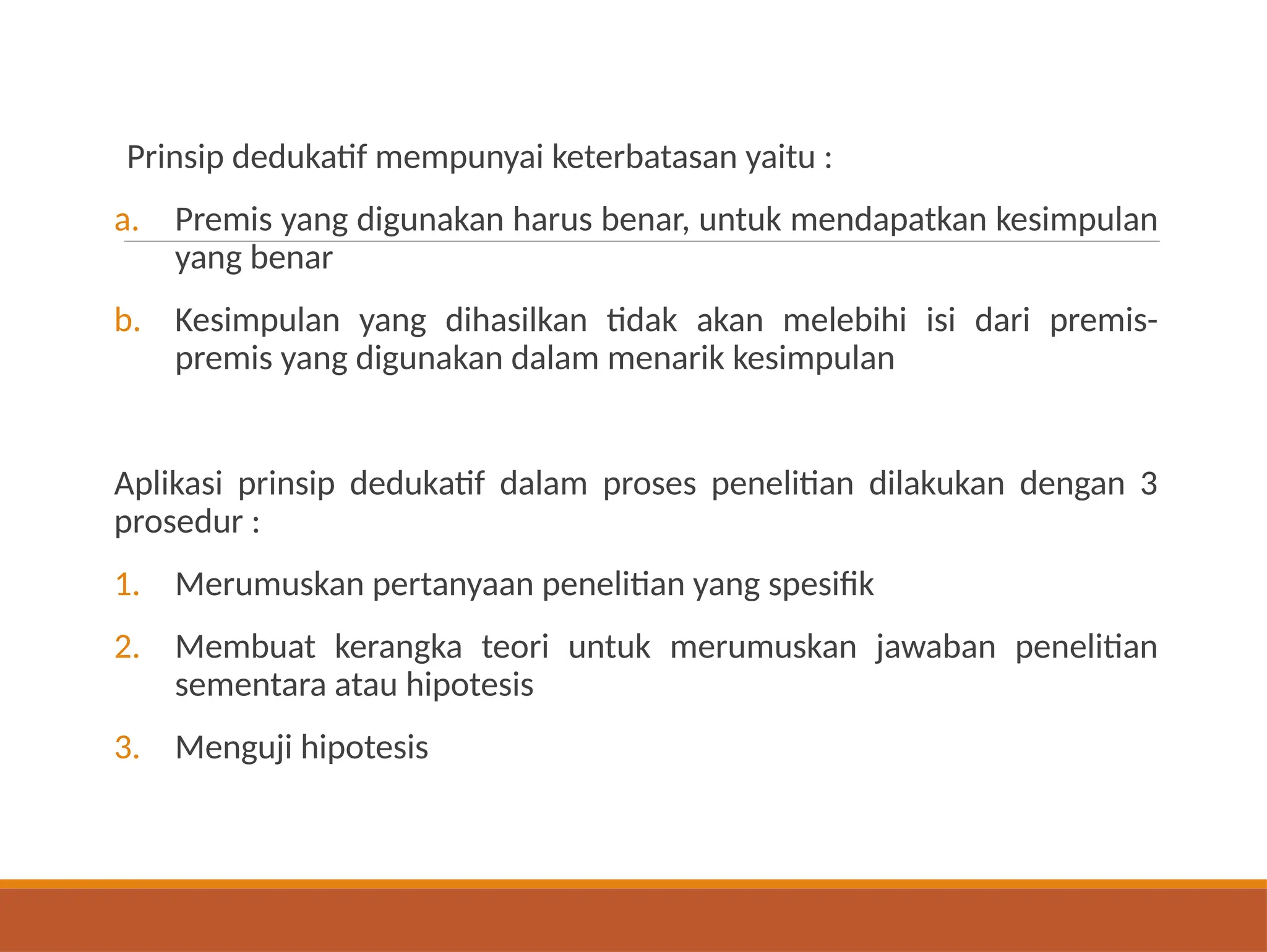 Prinsip dedukatif mempunyai keterbatasan yaitu :

a. Premis yang digunakan harus benar, untuk mendapatkan kesimpulan yang benar

b. Kesimpulan yang dihasilkan tidak akan melebihi isi dari premis-premis yang digunakan dalam menarik kesimpulan

Aplikasi prinsip dedukatif dalam proses penelitian dilakukan dengan 3 prosedur :

1. Merumuskan pertanyaan penelitian yang spesifik

2. Membuat kerangka teori untuk merumuskan jawaban penelitian sementara atau hipotesis

3. Menguji hipotesis